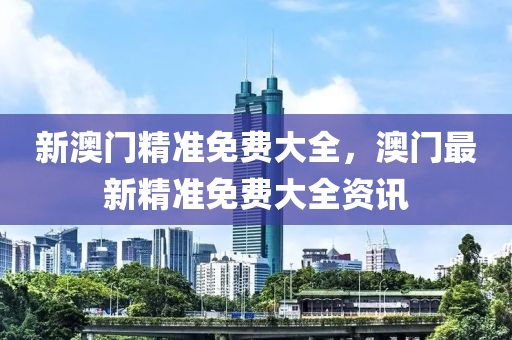 新澳门精准免费大全，澳门最新精准免费大全资讯